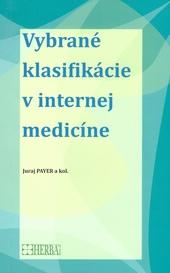 Vybrané klasifikácie v internej medicíne

Juraj PAYER a kol.

HERBA